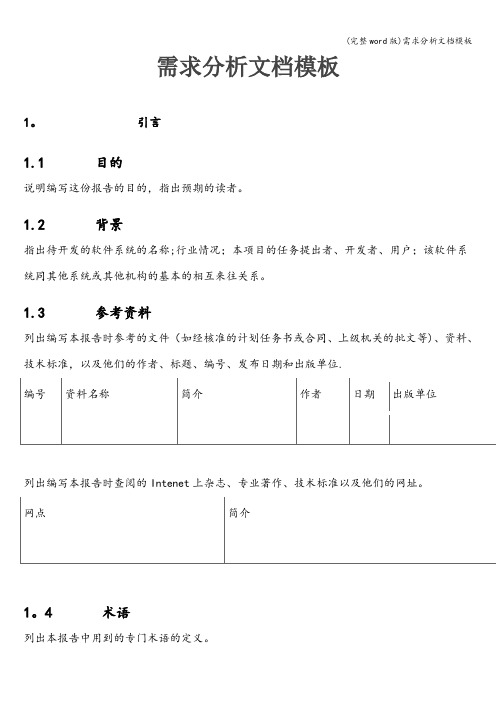 (完整word版)需求分析文档模板

需求分析文档模板

1。 引言

1.1 目的

说明编写这份报告的目的，指出预期的读者。

1.2 背景

指出待开发的软件系统的名称;行业情况；本项目的任务提出者、开发者、用户；该软件系统同其他系统或其他机构的基本的相互来往关系。

1.3 参考资料

列出编写本报告时参考的文件（如经核准的计划任务书或合同、上级机关的批文等）、资料、技术标准，以及他们的作者、标题、编号、发布日期和出版单位.

| 编号 | 资料名称 | 简介 | 作者 | 日期 | 出版单位 |
|---|---|---|---|---|---|
| | | | | | |

列出编写本报告时查阅的 Intenet 上杂志、专业著作、技术标准以及他们的网址。

| 网点 | 简介 |
|---|---|
| | |

1。4 术语

列出本报告中用到的专门术语的定义。